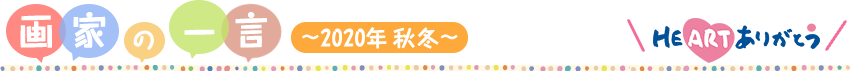 画家の一言

～2020年 秋冬～

HEARTありがとう